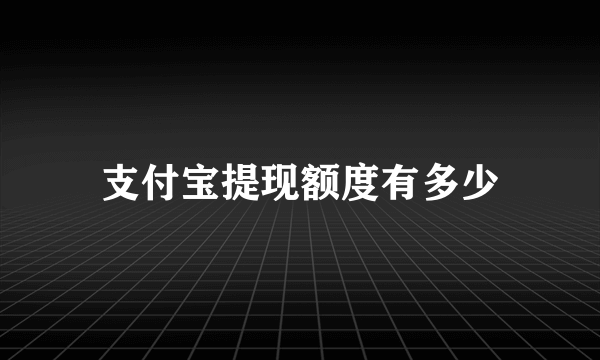 支付宝提现额度有多少